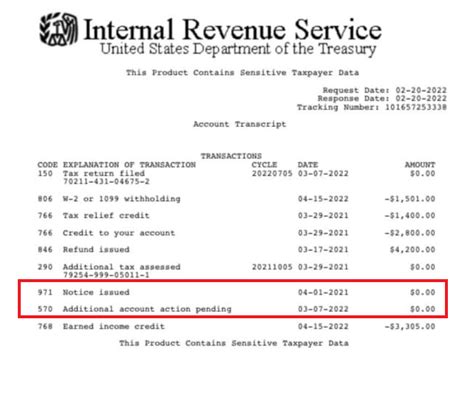 Internal Revenue Service
United States Department of the Treasury

This Product Contains Sensitive Taxpayer Data

Request Date: 02-20-2022
Response Date: 02-20-2022
Tracking Number: 101657253338

Account Transcript

TRANSACTIONS

| CODE | EXPLANATION OF TRANSACTION | CYCLE | DATE | AMOUNT |
|---|---|---|---|---|
| 150 | Tax return filed 70211-431-04675-2 | 20220705 | 03-07-2022 | $0.00 |
| 806 | W-2 or 1099 withholding | | 04-15-2022 | -$1,501.00 |
| 766 | Tax relief credit | | 03-29-2021 | -$1,400.00 |
| 766 | Credit to your account | | 03-29-2021 | -$2,800.00 |
| 846 | Refund issued | | 03-17-2021 | $4,200.00 |
| 290 | Additional tax assessed 79254-999-05011-1 | 20211005 | 03-29-2021 | $0.00 |
| 971 | Notice issued | | 04-01-2021 | $0.00 |
| 570 | Additional account action pending | | 03-07-2022 | $0.00 |
| 768 | Earned income credit | | 04-15-2022 | -$3,305.00 |

This Product Contains Sensitive Taxpayer Data